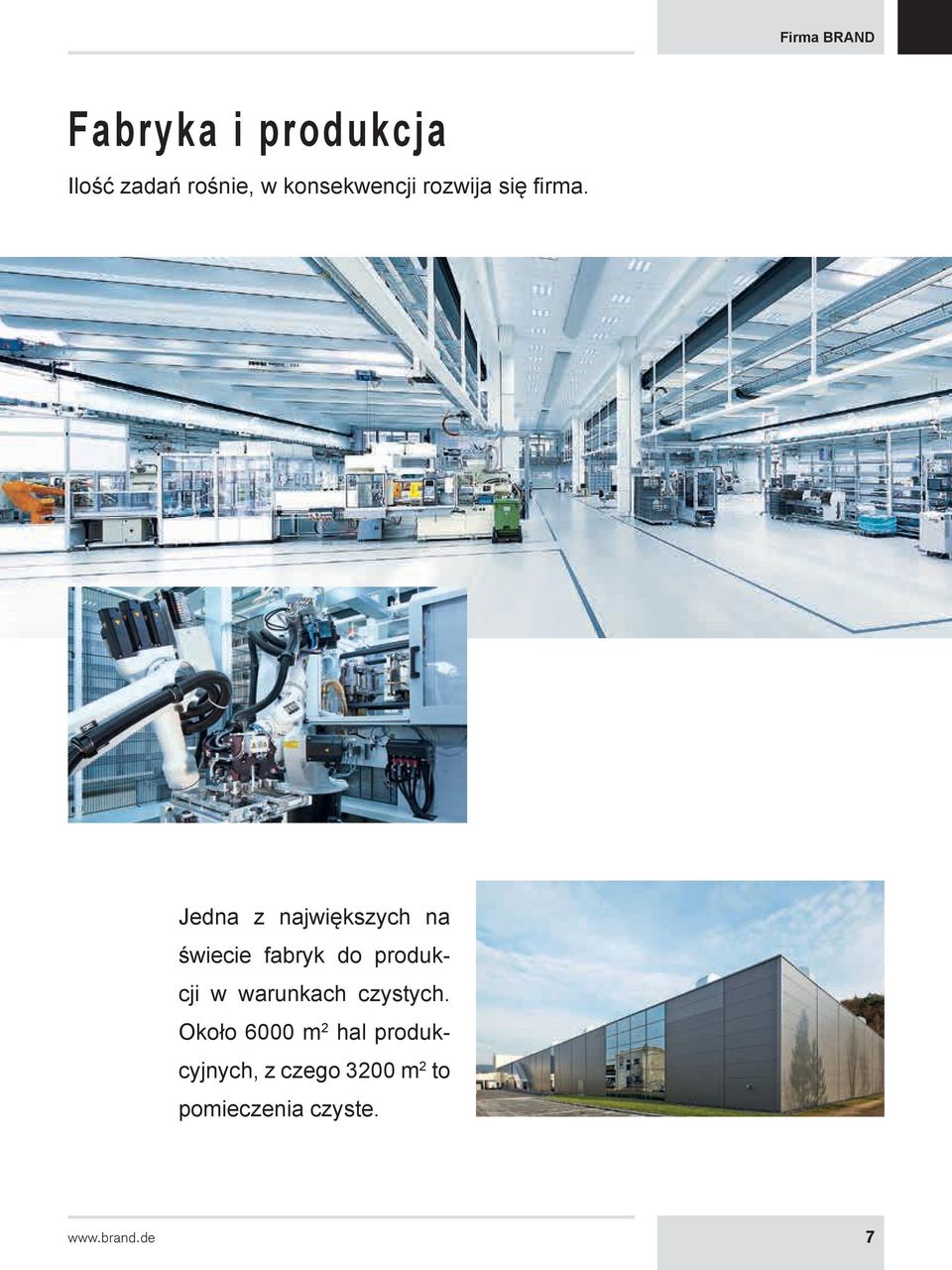 Firma BRAND

Fabryka i produkcja

Ilość zadań rośnie, w konsekwencji rozwija się firma.

Jedna z największych na świecie fabryk do produkcji w warunkach czystych. Około 6000 m² hal produkcyjnych, z czego 3200 m² to pomieczenia czyste.

www.brand.de

7